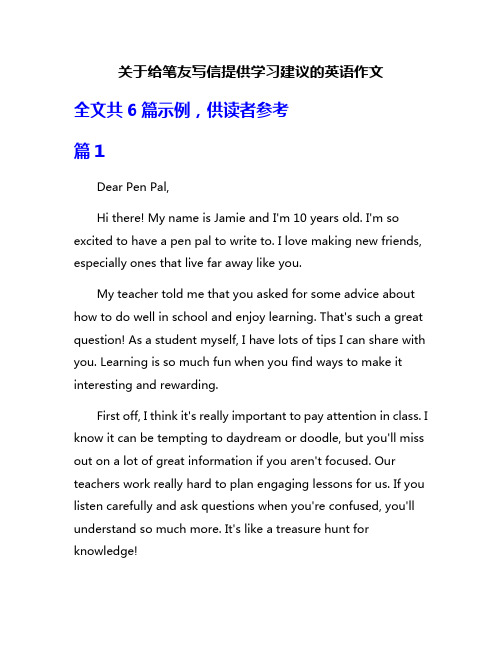 关于给笔友写信提供学习建议的英语作文

全文共 6 篇示例，供读者参考

篇 1

Dear Pen Pal,

Hi there! My name is Jamie and I'm 10 years old. I'm so excited to have a pen pal to write to. I love making new friends, especially ones that live far away like you.

My teacher told me that you asked for some advice about how to do well in school and enjoy learning. That's such a great question! As a student myself, I have lots of tips I can share with you. Learning is so much fun when you find ways to make it interesting and rewarding.

First off, I think it's really important to pay attention in class. I know it can be tempting to daydream or doodle, but you'll miss out on a lot of great information if you aren't focused. Our teachers work really hard to plan engaging lessons for us. If you listen carefully and ask questions when you're confused, you'll understand so much more. It's like a treasure hunt for knowledge!